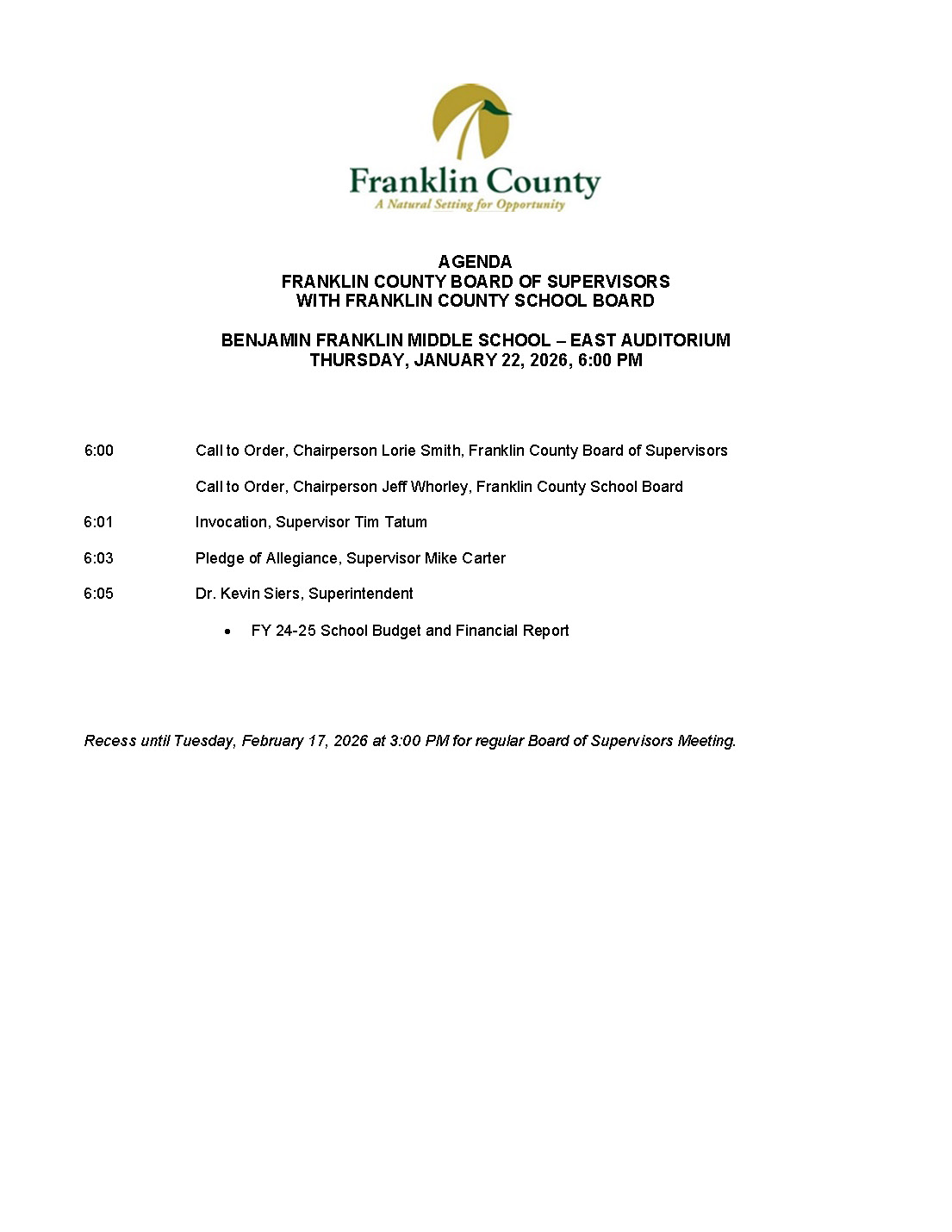 Franklin County
A Natural Setting for Opportunity

AGENDA
FRANKLIN COUNTY BOARD OF SUPERVISORS
WITH FRANKLIN COUNTY SCHOOL BOARD

BENJAMIN FRANKLIN MIDDLE SCHOOL – EAST AUDITORIUM
THURSDAY, JANUARY 22, 2026, 6:00 PM

6:00 Call to Order, Chairperson Lorie Smith, Franklin County Board of Supervisors

Call to Order, Chairperson Jeff Whorley, Franklin County School Board

6:01 Invocation, Supervisor Tim Tatum

6:03 Pledge of Allegiance, Supervisor Mike Carter

6:05 Dr. Kevin Siers, Superintendent

• FY 24-25 School Budget and Financial Report

Recess until Tuesday, February 17, 2026 at 3:00 PM for regular Board of Supervisors Meeting.